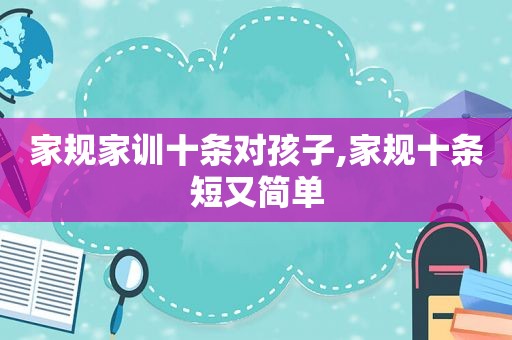 家规家训十条对孩子,家规十条短又简单